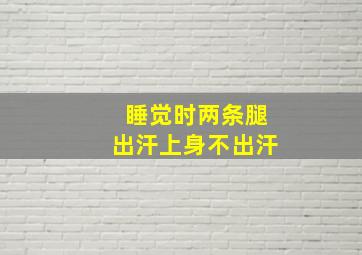 睡觉时两条腿
出汗上身不出汗